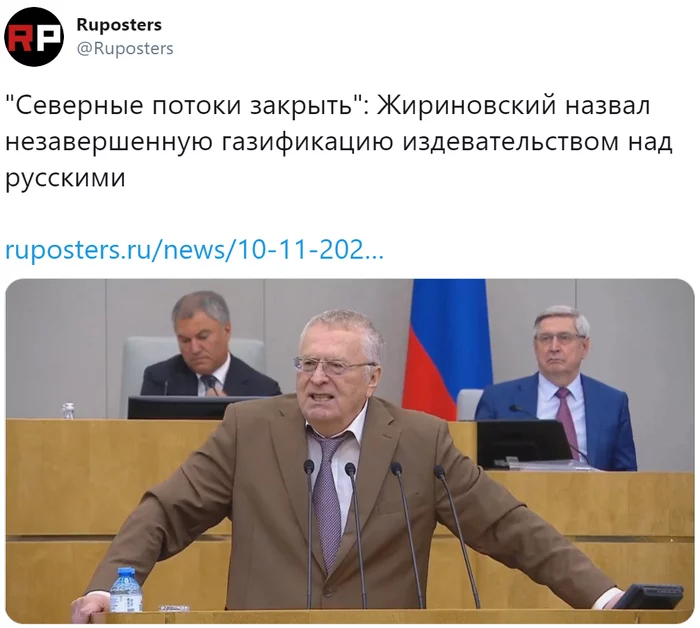 RP

Ruposters
@Ruposters

"Северные потоки закрыть": Жириновский назвал незавершенную газификацию издевательством над русскими

ruposters.ru/news/10-11-202...